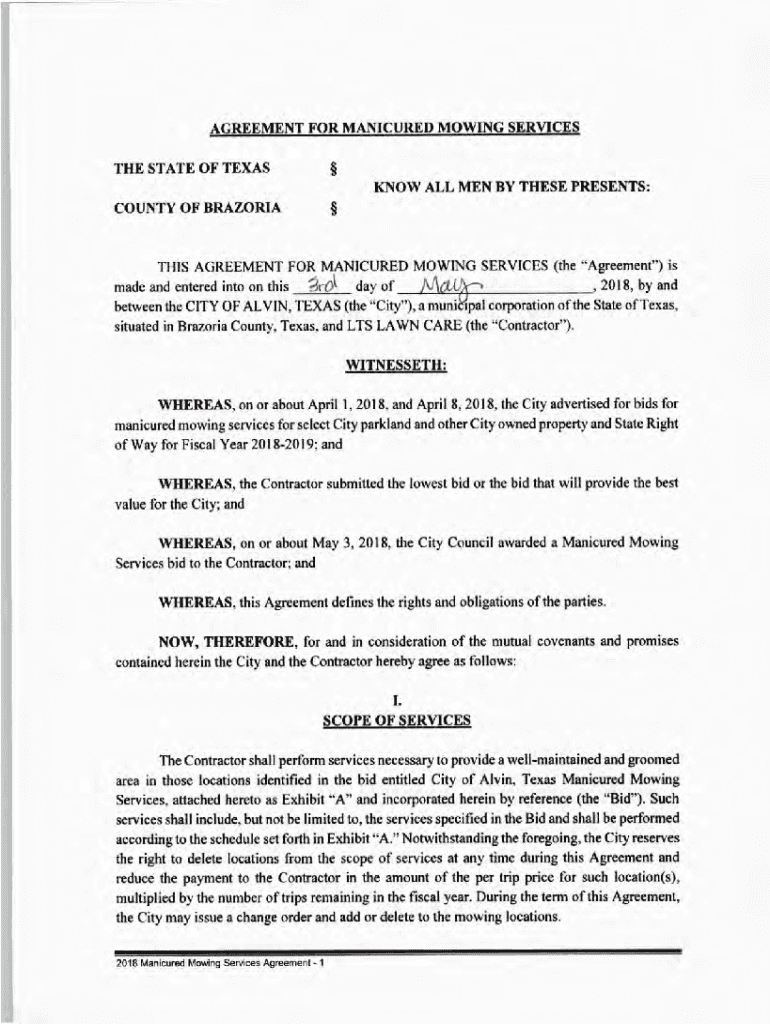 AGREEMENT FOR MANICURED MOWING SERVICES

THE STATE OF TEXAS §
KNOW ALL MEN BY THESE PRESENTS:
COUNTY OF BRAZORIA §

THIS AGREEMENT FOR MANICURED MOWING SERVICES (the "Agreement") is made and entered into on this 3rd day of May, 2018, by and between the CITY OF ALVIN, TEXAS (the "City"), a municipal corporation of the State of Texas, situated in Brazoria County, Texas, and LTS LAWN CARE (the "Contractor").

WITNESSETH:

WHEREAS, on or about April 1, 2018, and April 8, 2018, the City advertised for bids for manicured mowing services for select City parkland and other City owned property and State Right of Way for Fiscal Year 2018-2019; and

WHEREAS, the Contractor submitted the lowest bid or the bid that will provide the best value for the City; and

WHEREAS, on or about May 3, 2018, the City Council awarded a Manicured Mowing Services bid to the Contractor; and

WHEREAS, this Agreement defines the rights and obligations of the parties.

NOW, THEREFORE, for and in consideration of the mutual covenants and promises contained herein the City and the Contractor hereby agree as follows:

I.
SCOPE OF SERVICES

The Contractor shall perform services necessary to provide a well-maintained and groomed area in those locations identified in the bid entitled City of Alvin, Texas Manicured Mowing Services, attached hereto as Exhibit "A" and incorporated herein by reference (the "Bid"). Such services shall include, but not be limited to, the services specified in the Bid and shall be performed according to the schedule set forth in Exhibit "A." Notwithstanding the foregoing, the City reserves the right to delete locations from the scope of services at any time during this Agreement and reduce the payment to the Contractor in the amount of the per trip price for such location(s), multiplied by the number of trips remaining in the fiscal year. During the term of this Agreement, the City may issue a change order and add or delete to the mowing locations.

2018 Manicured Mowing Services Agreement - 1